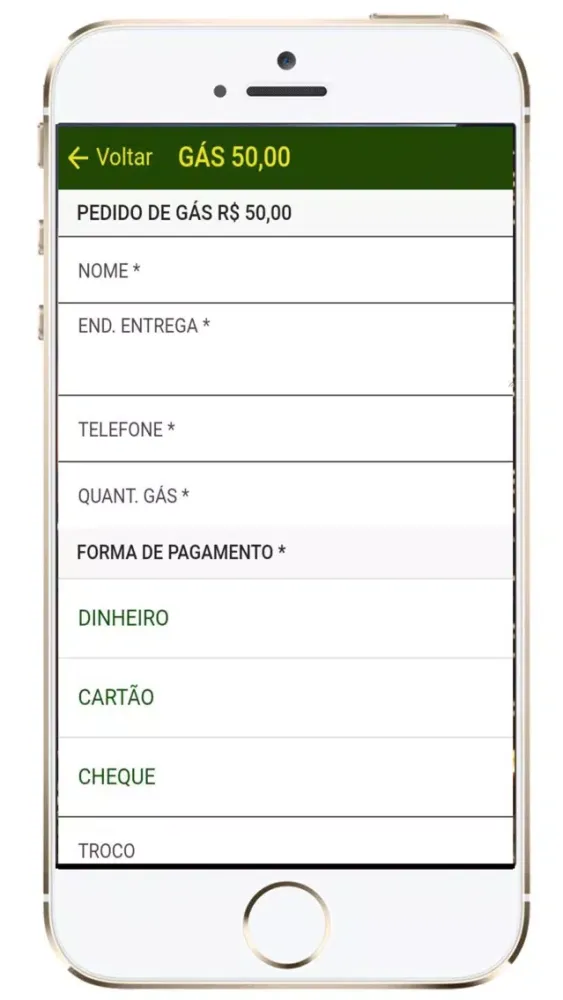 ← Voltar GÁS 50,00

PEDIDO DE GÁS R$ 50,00

NOME *

END. ENTREGA *

TELEFONE *

QUANT. GÁS *

FORMA DE PAGAMENTO *

DINHEIRO

CARTÃO

CHEQUE

TROCO